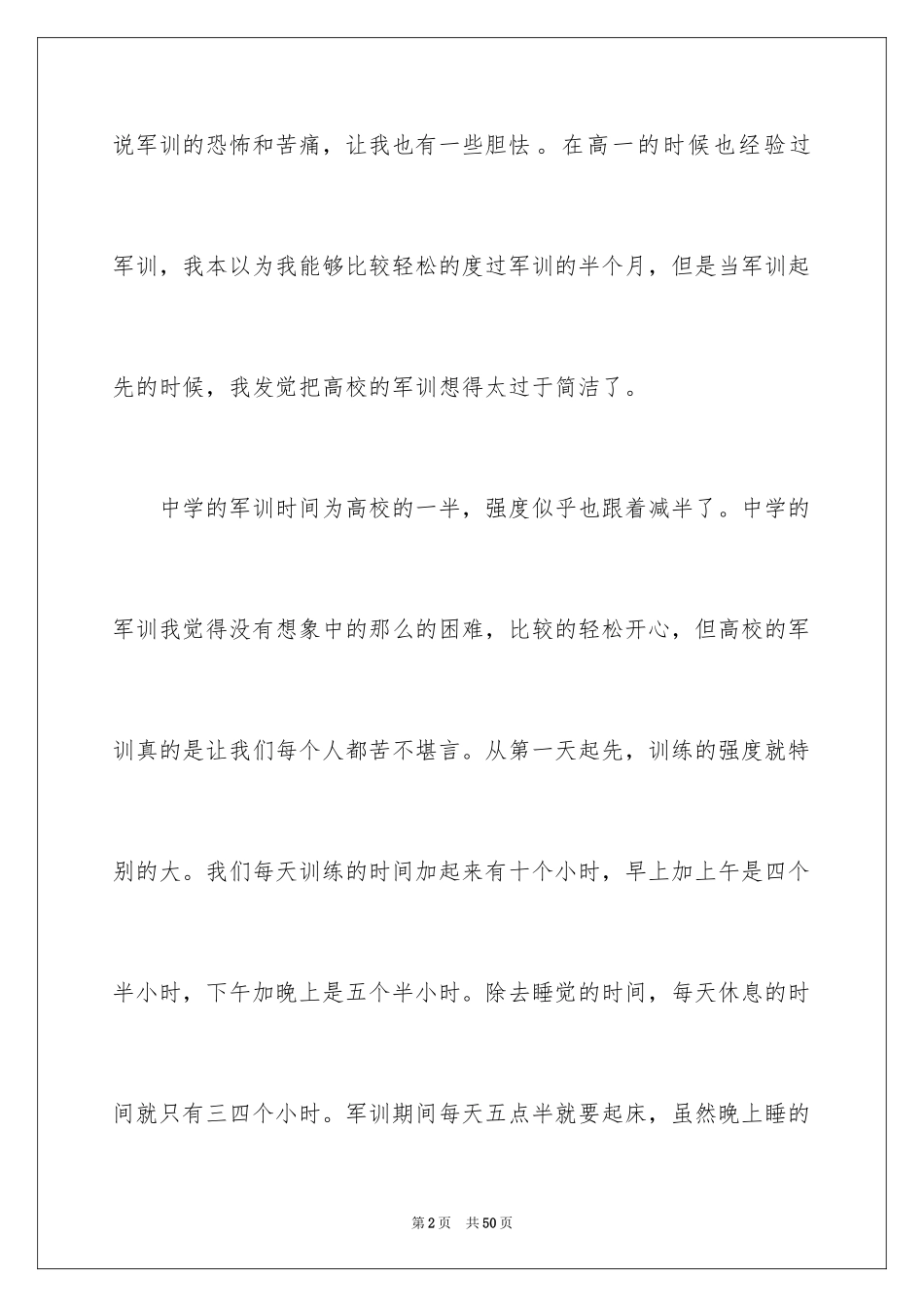 说军训的恐怖和苦痛，让我也有一些胆怯 。在高一的时候也经验过军训，我本以为我能够比较轻松的度过军训的半个月，但是当军训起先的时候，我发觉把高校的军训想得太过于简洁了。

中学的军训时间为高校的一半，强度似乎也跟着减半了。中学的军训我觉得没有想象中的那么的困难，比较的轻松开心，但高校的军训真的是让我们每个人都苦不堪言。从第一天起先，训练的强度就特别的大。我们每天训练的时间加起来有十个小时，早上加上午是四个半小时，下午加晚上是五个半小时。除去睡觉的时间，每天休息的时间就只有三四个小时。军训期间每天五点半就要起床，虽然晚上睡的

第2页　共50页